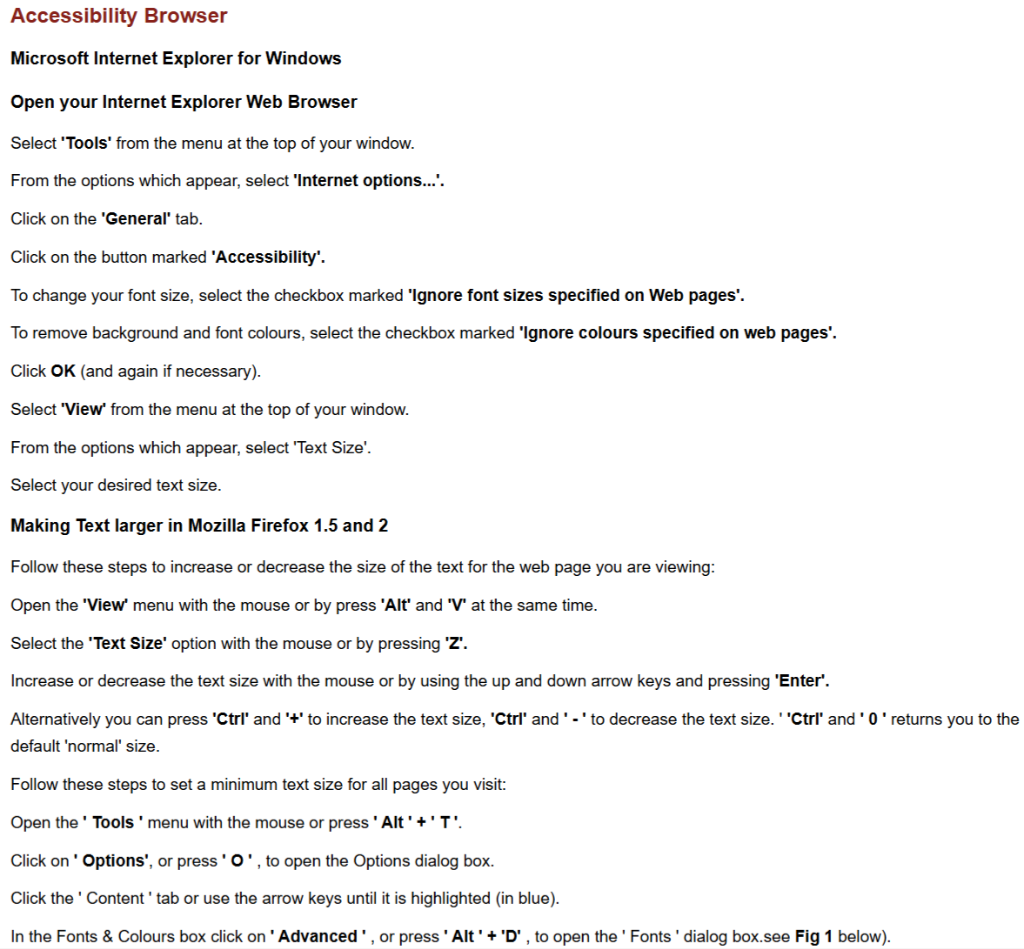 Accessibility Browser

Microsoft Internet Explorer for Windows

Open your Internet Explorer Web Browser

Select 'Tools' from the menu at the top of your window.

From the options which appear, select 'Internet options...'.

Click on the 'General' tab.

Click on the button marked 'Accessibility'.

To change your font size, select the checkbox marked 'Ignore font sizes specified on Web pages'.

To remove background and font colours, select the checkbox marked 'Ignore colours specified on web pages'.

Click OK (and again if necessary).

Select 'View' from the menu at the top of your window.

From the options which appear, select 'Text Size'.

Select your desired text size.

Making Text larger in Mozilla Firefox 1.5 and 2

Follow these steps to increase or decrease the size of the text for the web page you are viewing:

Open the 'View' menu with the mouse or by press 'Alt' and 'V' at the same time.

Select the 'Text Size' option with the mouse or by pressing 'Z'.

Increase or decrease the text size with the mouse or by using the up and down arrow keys and pressing 'Enter'.

Alternatively you can press 'Ctrl' and '+' to increase the text size, 'Ctrl' and ' - ' to decrease the text size. ' 'Ctrl' and ' 0 ' returns you to the default 'normal' size.

Follow these steps to set a minimum text size for all pages you visit:

Open the ' Tools ' menu with the mouse or press ' Alt ' + ' T '.

Click on ' Options', or press ' O ' , to open the Options dialog box.

Click the ' Content ' tab or use the arrow keys until it is highlighted (in blue).

In the Fonts & Colours box click on ' Advanced ' , or press ' Alt ' + 'D' , to open the ' Fonts ' dialog box.see Fig 1 below).